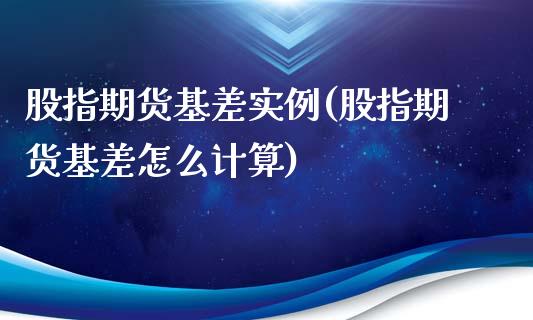 股指期货基差实例(股指期货基差怎么计算)